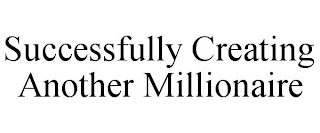 Successfully Creating Another Millionaire